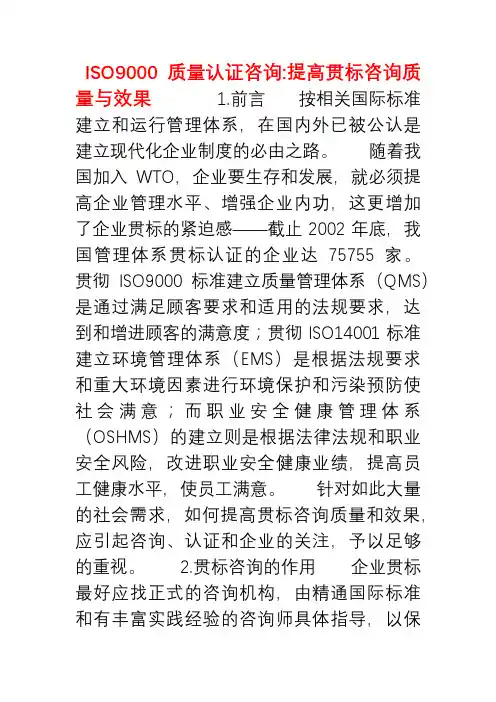 ISO9000 质量认证咨询:提高贯标咨询质量与效果 1.前言 按相关国际标准建立和运行管理体系，在国内外已被公认是建立现代化企业制度的必由之路。 随着我国加入 WTO，企业要生存和发展，就必须提高企业管理水平、增强企业内功，这更增加了企业贯标的紧迫感——截止 2002 年底，我国管理体系贯标认证的企业达 75755 家。贯彻 ISO9000 标准建立质量管理体系（QMS）是通过满足顾客要求和适用的法规要求，达到和增进顾客的满意度；贯彻 ISO14001 标准建立环境管理体系（EMS）是根据法规要求和重大环境因素进行环境保护和污染预防使社会满意；而职业安全健康管理体系（OSHMS）的建立则是根据法律法规和职业安全风险，改进职业安全健康业绩，提高员工健康水平，使员工满意。 针对如此大量的社会需求，如何提高贯标咨询质量和效果，应引起咨询、认证和企业的关注，予以足够的重视。 2.贯标咨询的作用 企业贯标最好应找正式的咨询机构，由精通国际标准和有丰富实践经验的咨询师具体指导，以保